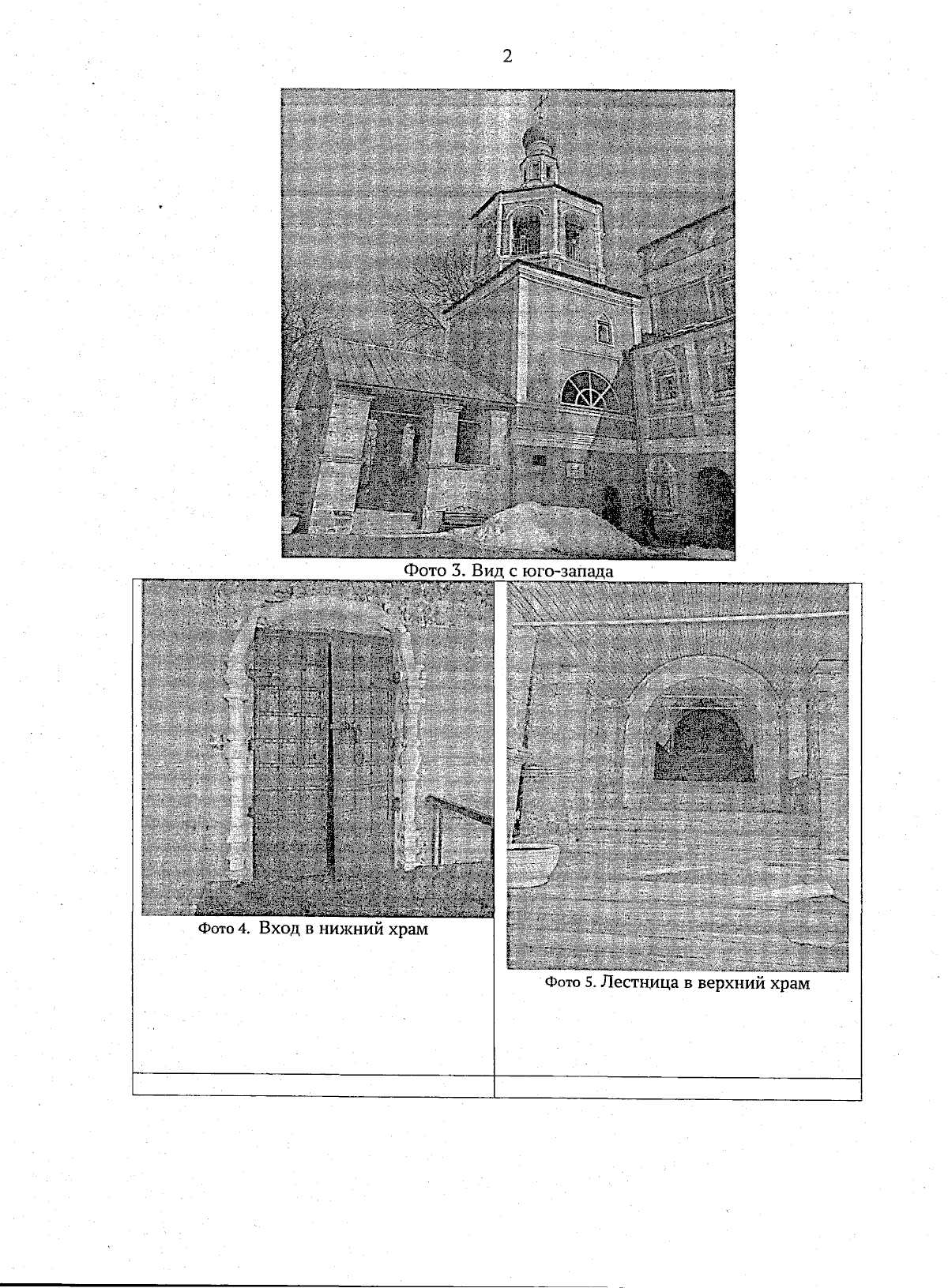 2

Фото 3. Вид с юго-запада

Фото 4. Вход в нижний храм

Фото 5. Лестница в верхний храм